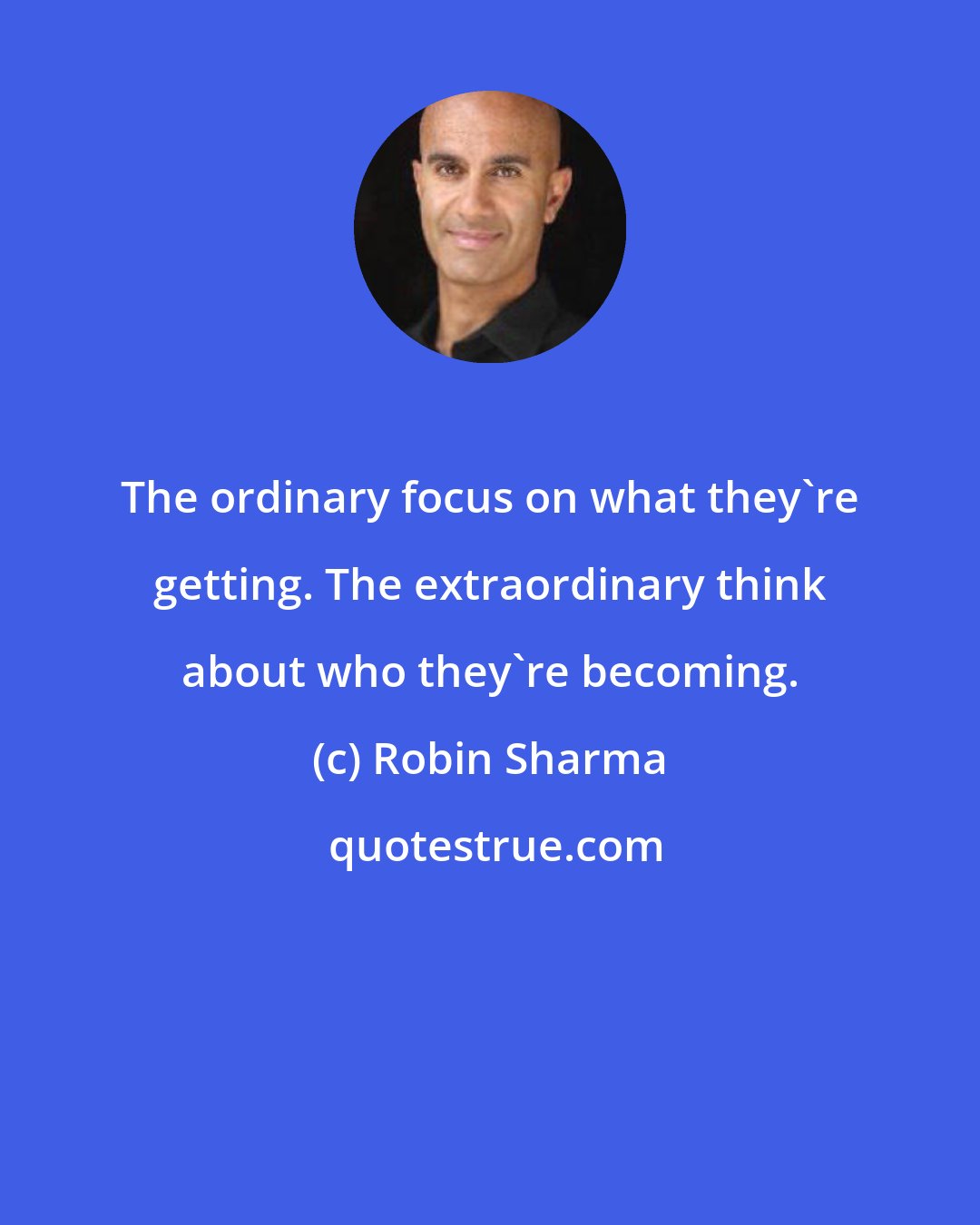 The ordinary focus on what they`re getting. The extraordinary think about who they`re becoming.

(c) Robin Sharma

quotestrue.com